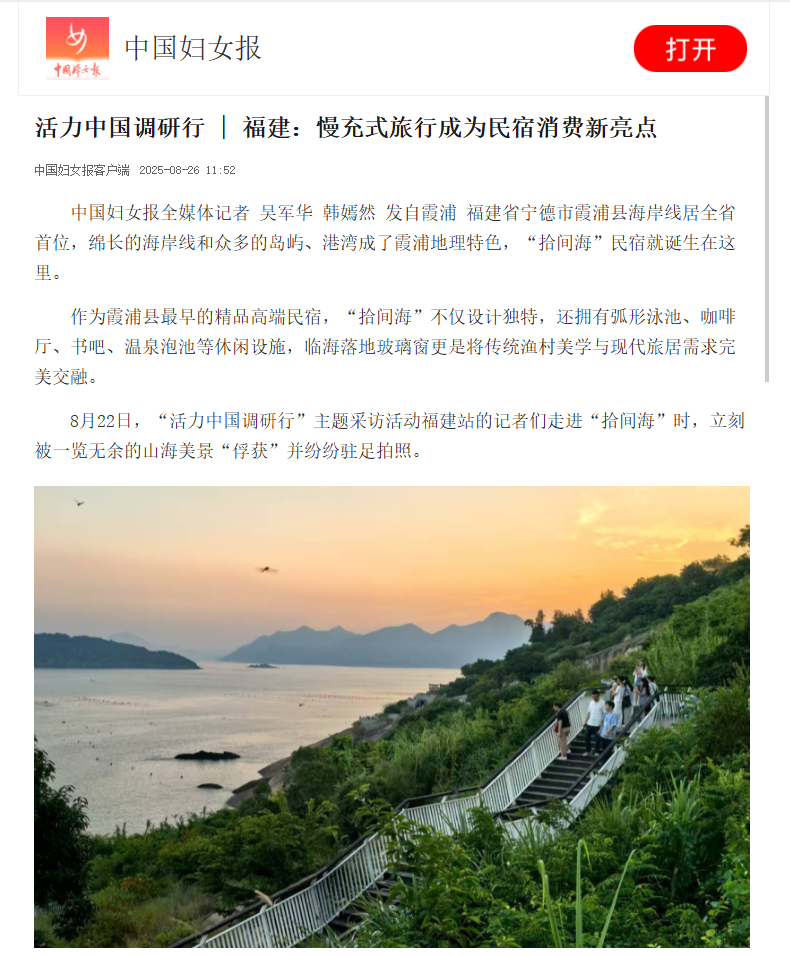 中国妇女报

中国妇女报

打开

活力中国调研行 | 福建：慢充式旅行成为民宿消费新亮点

中国妇女报客户端 2025-08-26 11:52

中国妇女报全媒体记者 吴军华 韩嫣然 发自霞浦 福建省宁德市霞浦县海岸线居全省首位，绵长的海岸线和众多的岛屿、港湾成了霞浦地理特色，“拾间海”民宿就诞生在这里。

作为霞浦县最早的精品高端民宿，“拾间海”不仅设计独特，还拥有弧形泳池、咖啡厅、书吧、温泉泡池等休闲设施，临海落地玻璃窗更是将传统渔村美学与现代旅居需求完美交融。

8月22日，“活力中国调研行”主题采访活动福建站的记者们走进“拾间海”时，立刻被一览无余的山海美景“俘获”并纷纷驻足拍照。